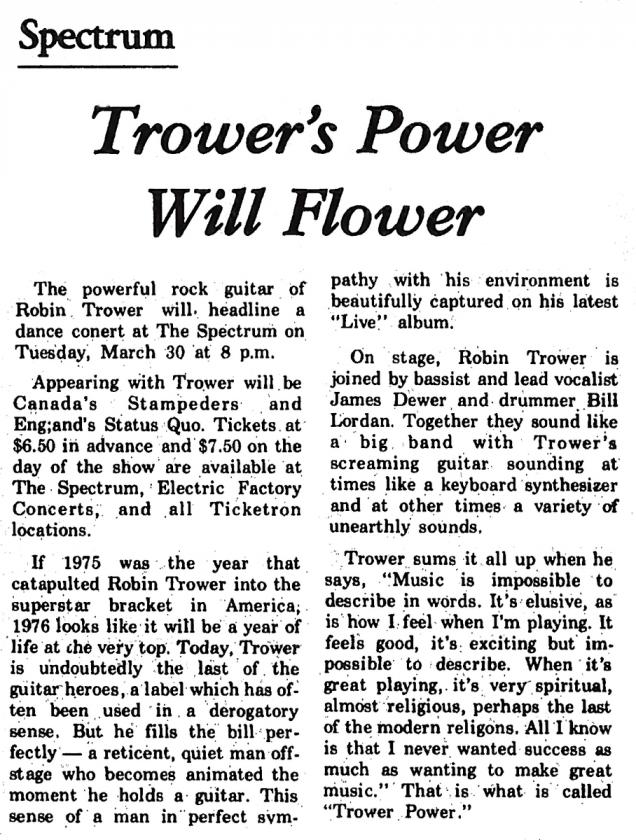 Spectrum

Trower's Power Will Flower

The powerful rock guitar of Robin Trower will headline a dance conert at The Spectrum on Tuesday, March 30 at 8 p.m.

Appearing with Trower will be Canada's Stampeders and Eng;and's Status Quo. Tickets at $6.50 in advance and $7.50 on the day of the show are available at The Spectrum, Electric Factory Concerts, and all Ticketron locations.

If 1975 was the year that catapulted Robin Trower into the superstar bracket in America, 1976 looks like it will be a year of life at the very top. Today, Trower is undoubtedly the last of the guitar heroes, a label which has often been used in a derogatory sense. But he fills the bill perfectly — a reticent, quiet man offstage who becomes animated the moment he holds a guitar. This sense of a man in perfect sympathy with his environment is beautifully captured on his latest "Live" album.

On stage, Robin Trower is joined by bassist and lead vocalist James Dewer and drummer Bill Lordan. Together they sound like a big band with Trower's screaming guitar sounding at times like a keyboard synthesizer and at other times a variety of unearthly sounds.

Trower sums it all up when he says, "Music is impossible to describe in words. It's elusive, as is how I feel when I'm playing. It feels good, it's exciting but impossible to describe. When it's great playing, it's very spiritual, almost religious, perhaps the last of the modern religons. All I know is that I never wanted success as much as wanting to make great music." That is what is called "Trower Power."